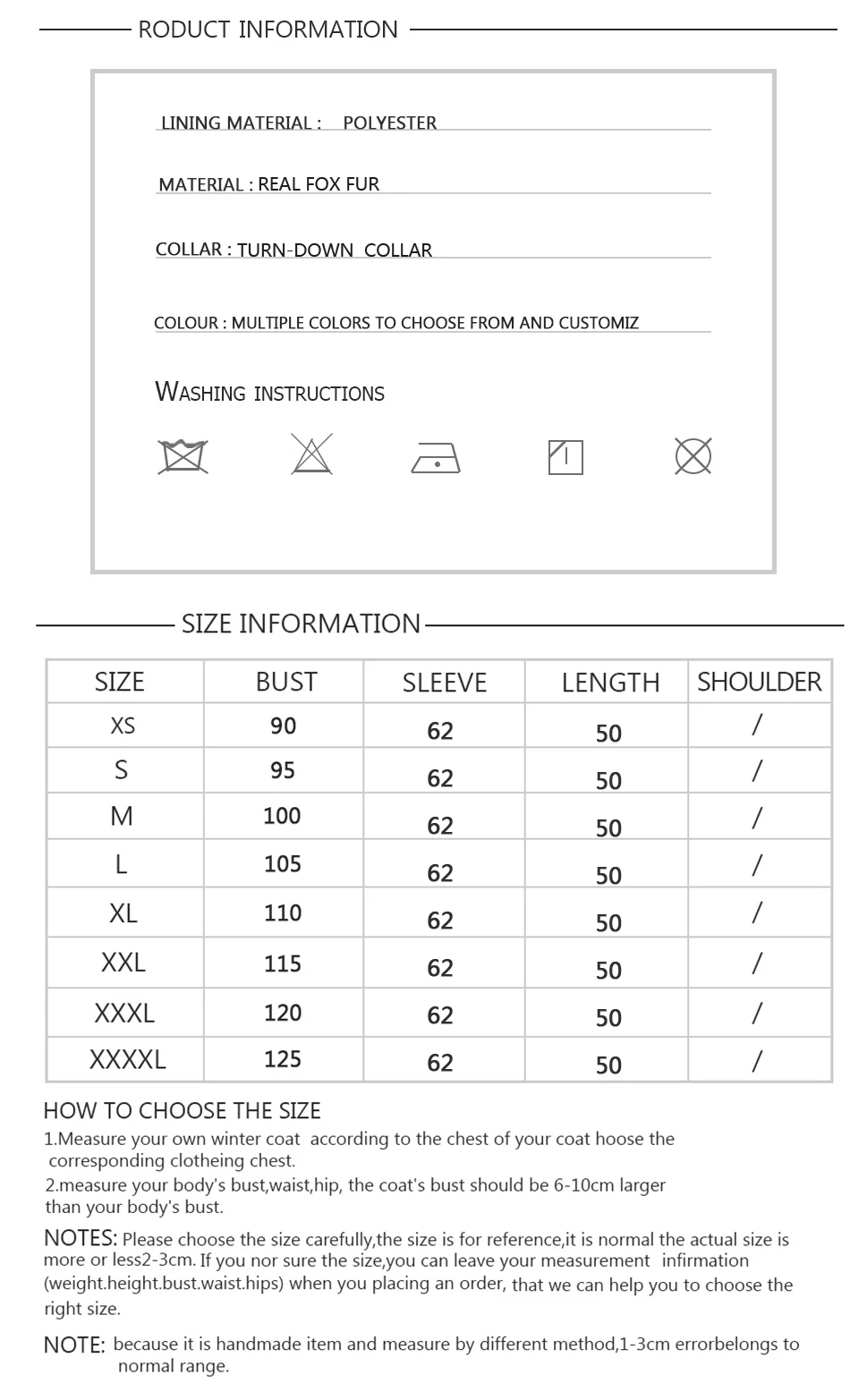 RODUCT INFORMATION

LINING MATERIAL : POLYESTER

MATERIAL : REAL FOX FUR

COLLAR : TURN-DOWN COLLAR

COLOUR : MULTIPLE COLORS TO CHOOSE FROM AND CUSTOMIZ

WASHING INSTRUCTIONS

SIZE INFORMATION

| SIZE | BUST | SLEEVE | LENGTH | SHOULDER |
|---|---|---|---|---|
| XS | 90 | 62 | 50 | / |
| S | 95 | 62 | 50 | / |
| M | 100 | 62 | 50 | / |
| L | 105 | 62 | 50 | / |
| XL | 110 | 62 | 50 | / |
| XXL | 115 | 62 | 50 | / |
| XXXL | 120 | 62 | 50 | / |
| XXXXL | 125 | 62 | 50 | / |

HOW TO CHOOSE THE SIZE
1.Measure your own winter coat according to the chest of your coat hoose the corresponding clotheing chest.
2.measure your body's bust,waist,hip, the coat's bust should be 6-10cm larger than your body's bust.

NOTES: Please choose the size carefully,the size is for reference,it is normal the actual size is more or less2-3cm. If you nor sure the size,you can leave your measurement infirmation (weight.height.bust.waist.hips) when you placing an order, that we can help you to choose the right size.

NOTE: because it is handmade item and measure by different method,1-3cm errorbelongs to normal range.